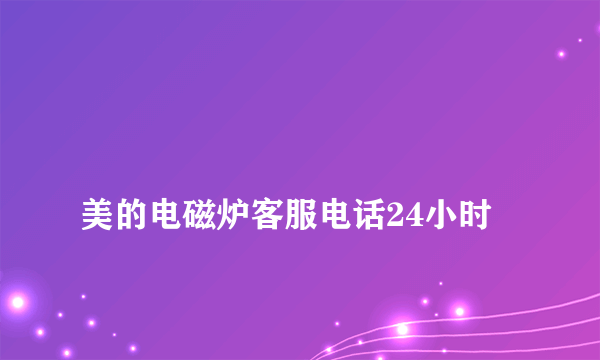 美的电磁炉客服电话24小时